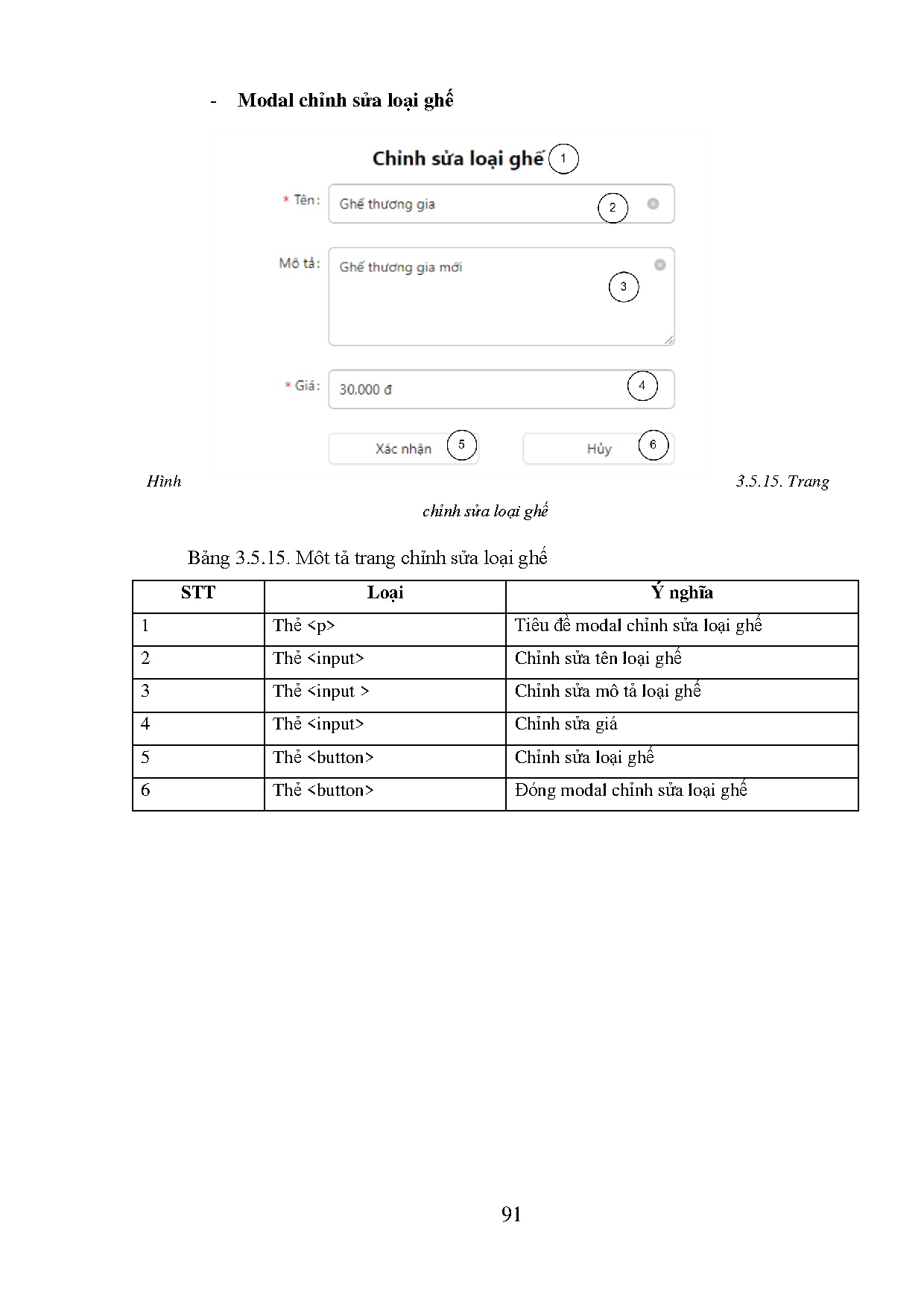 - Modal chỉnh sửa loại ghế

Chỉnh sửa loại ghế 1

* Tên: Ghế thương gia 2

Mô tả: Ghế thương gia mới 3

* Giá: 30.000 đ 4

Xác nhận 5 Hủy 6

Hình 3.5.15. Trang chỉnh sửa loại ghế

Bảng 3.5.15. Môt tả trang chỉnh sửa loại ghế

| STT | Loại | Ý nghĩa |
|---|---|---|
| 1 | Thẻ <p> | Tiêu đề modal chỉnh sửa loại ghế |
| 2 | Thẻ <input> | Chỉnh sửa tên loại ghế |
| 3 | Thẻ <input > | Chỉnh sửa mô tả loại ghế |
| 4 | Thẻ <input> | Chỉnh sửa giá |
| 5 | Thẻ <button> | Chỉnh sửa loại ghế |
| 6 | Thẻ <button> | Đóng modal chỉnh sửa loại ghế |

91